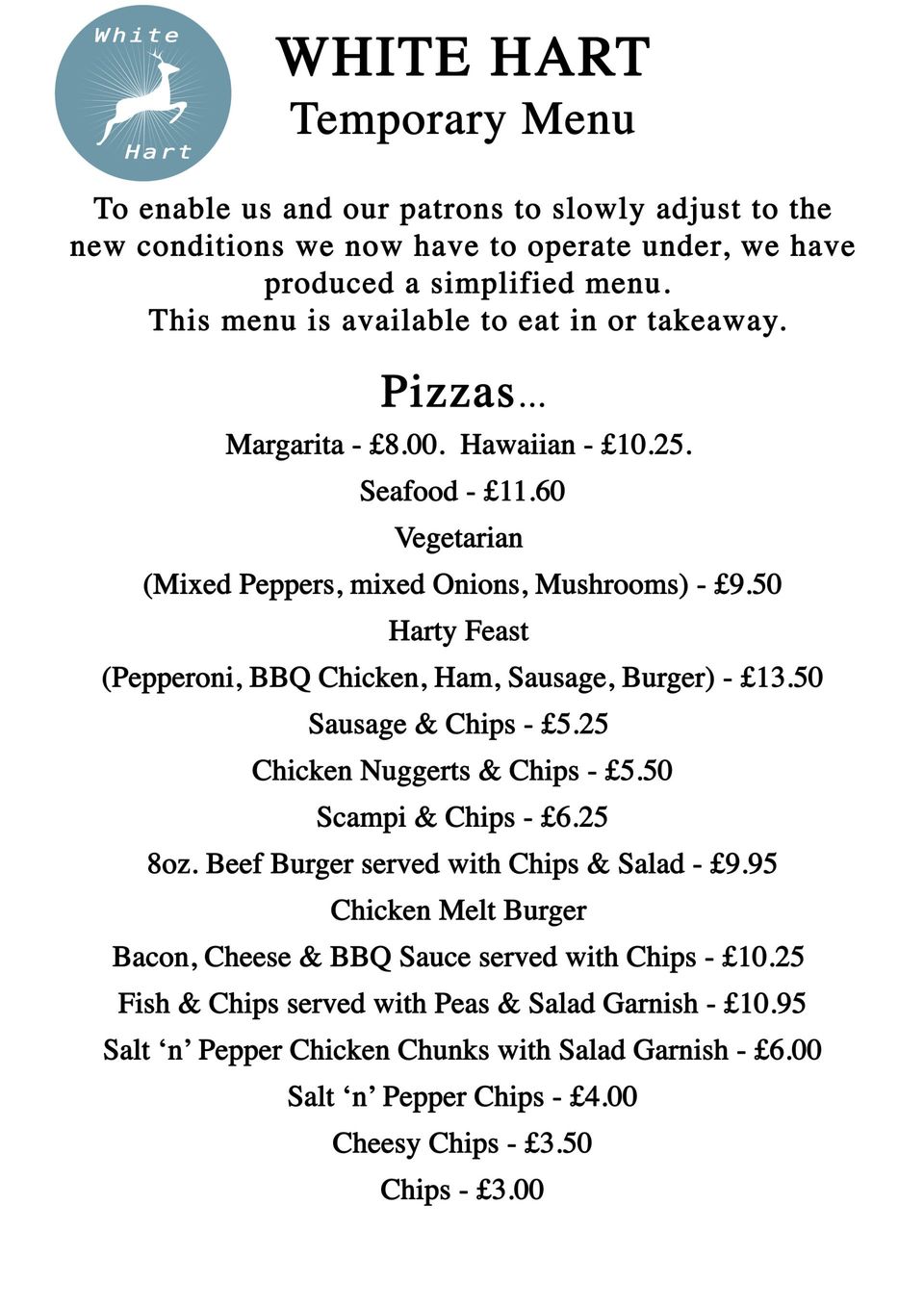 White Hart

WHITE HART
Temporary Menu

To enable us and our patrons to slowly adjust to the new conditions we now have to operate under, we have produced a simplified menu.
This menu is available to eat in or takeaway.

Pizzas...
Margarita - £8.00. Hawaiian - £10.25.
Seafood - £11.60
Vegetarian
(Mixed Peppers, mixed Onions, Mushrooms) - £9.50
Harty Feast
(Pepperoni, BBQ Chicken, Ham, Sausage, Burger) - £13.50
Sausage & Chips - £5.25
Chicken Nuggerts & Chips - £5.50
Scampi & Chips - £6.25
8oz. Beef Burger served with Chips & Salad - £9.95
Chicken Melt Burger
Bacon, Cheese & BBQ Sauce served with Chips - £10.25
Fish & Chips served with Peas & Salad Garnish - £10.95
Salt ‘n’ Pepper Chicken Chunks with Salad Garnish - £6.00
Salt ‘n’ Pepper Chips - £4.00
Cheesy Chips - £3.50
Chips - £3.00